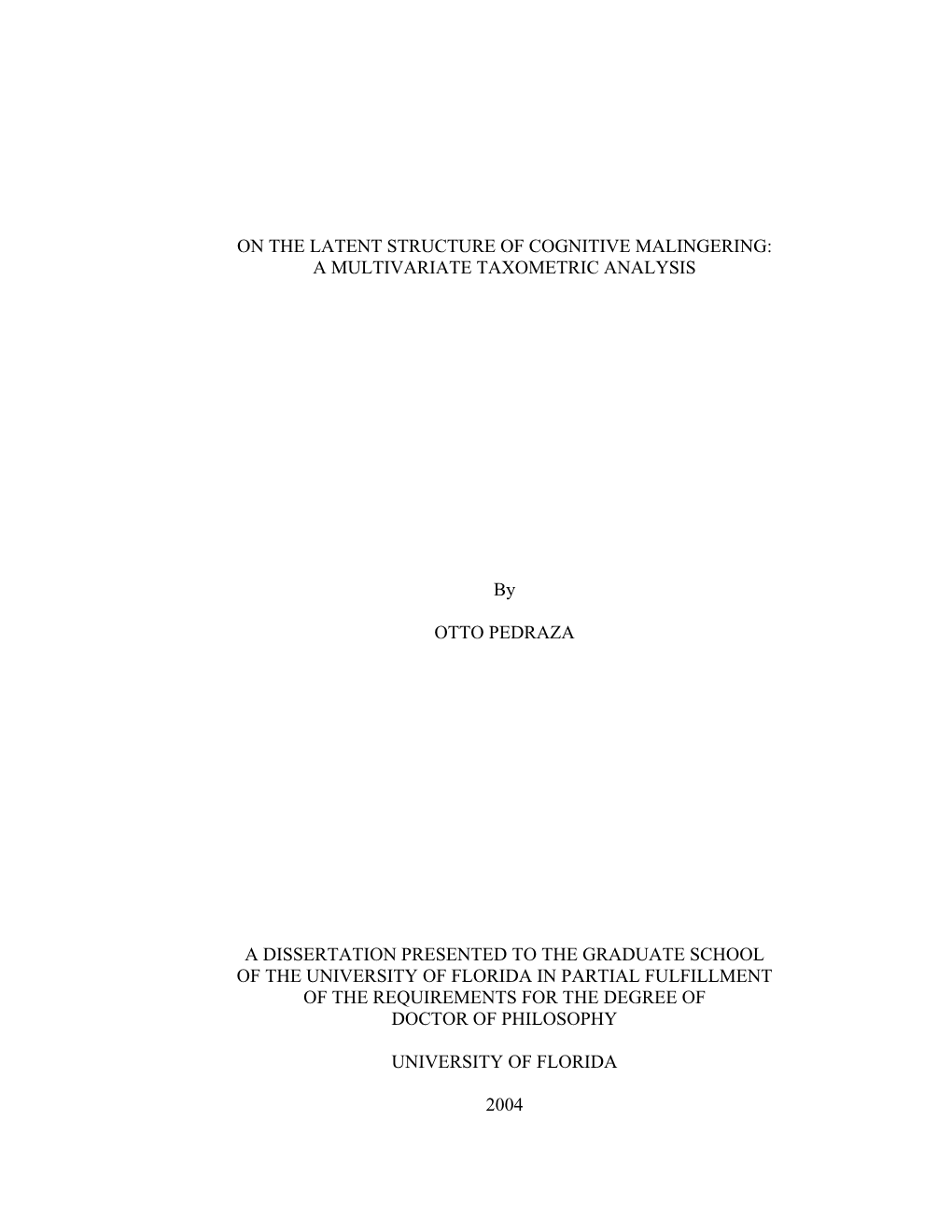 ON THE LATENT STRUCTURE OF COGNITIVE MALINGERING: A MULTIVARIATE TAXOMETRIC ANALYSIS

By

OTTO PEDRAZA

A DISSERTATION PRESENTED TO THE GRADUATE SCHOOL OF THE UNIVERSITY OF FLORIDA IN PARTIAL FULFILLMENT OF THE REQUIREMENTS FOR THE DEGREE OF DOCTOR OF PHILOSOPHY

UNIVERSITY OF FLORIDA

2004